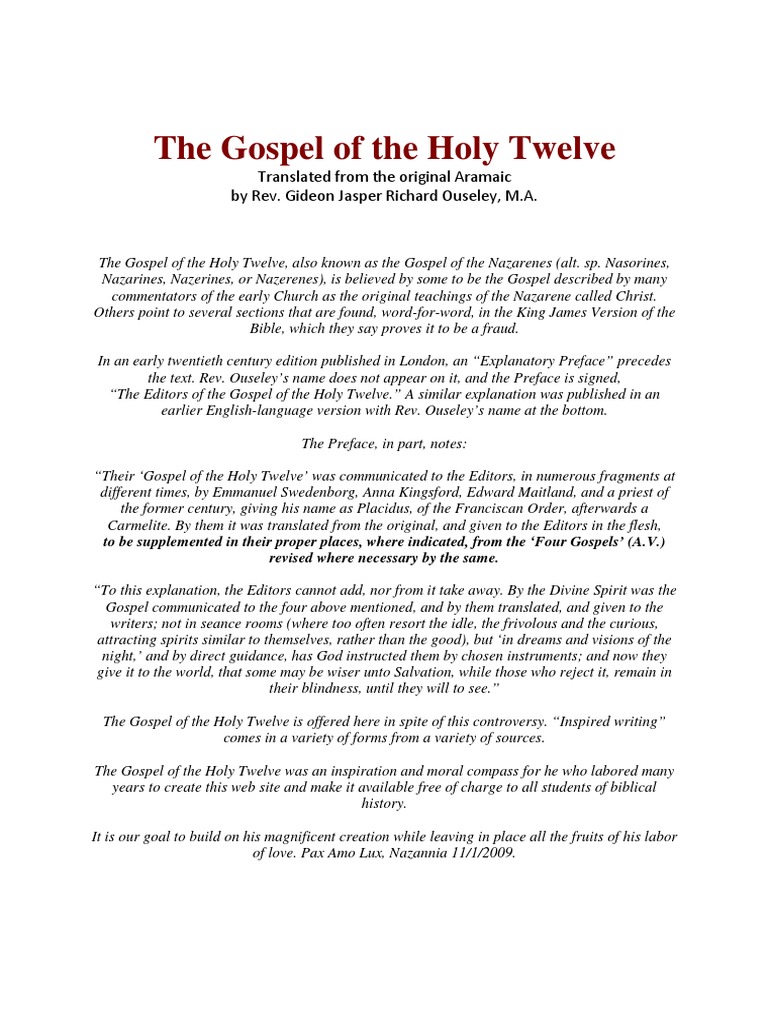 The Gospel of the Holy Twelve
Translated from the original Aramaic
by Rev. Gideon Jasper Richard Ouseley, M.A.

The Gospel of the Holy Twelve, also known as the Gospel of the Nazarenes (alt. sp. Nasorines, Nazarines, Nazerines, or Nazerenes), is believed by some to be the Gospel described by many commentators of the early Church as the original teachings of the Nazarene called Christ. Others point to several sections that are found, word-for-word, in the King James Version of the Bible, which they say proves it to be a fraud.

In an early twentieth century edition published in London, an “Explanatory Preface” precedes the text. Rev. Ouseley’s name does not appear on it, and the Preface is signed, “The Editors of the Gospel of the Holy Twelve.” A similar explanation was published in an earlier English-language version with Rev. Ouseley’s name at the bottom.

The Preface, in part, notes:

“Their ‘Gospel of the Holy Twelve’ was communicated to the Editors, in numerous fragments at different times, by Emmanuel Swedenborg, Anna Kingsford, Edward Maitland, and a priest of the former century, giving his name as Placidus, of the Franciscan Order, afterwards a Carmelite. By them it was translated from the original, and given to the Editors in the flesh, to be supplemented in their proper places, where indicated, from the ‘Four Gospels’ (A.V.) revised where necessary by the same.

“To this explanation, the Editors cannot add, nor from it take away. By the Divine Spirit was the Gospel communicated to the four above mentioned, and by them translated, and given to the writers; not in seance rooms (where too often resort the idle, the frivolous and the curious, attracting spirits similar to themselves, rather than the good), but ‘in dreams and visions of the night,’ and by direct guidance, has God instructed them by chosen instruments; and now they give it to the world, that some may be wiser unto Salvation, while those who reject it, remain in their blindness, until they will to see.”

The Gospel of the Holy Twelve is offered here in spite of this controversy. “Inspired writing” comes in a variety of forms from a variety of sources.

The Gospel of the Holy Twelve was an inspiration and moral compass for he who labored many years to create this web site and make it available free of charge to all students of biblical history.

It is our goal to build on his magnificent creation while leaving in place all the fruits of his labor of love. Pax Amo Lux, Nazannia 11/1/2009.